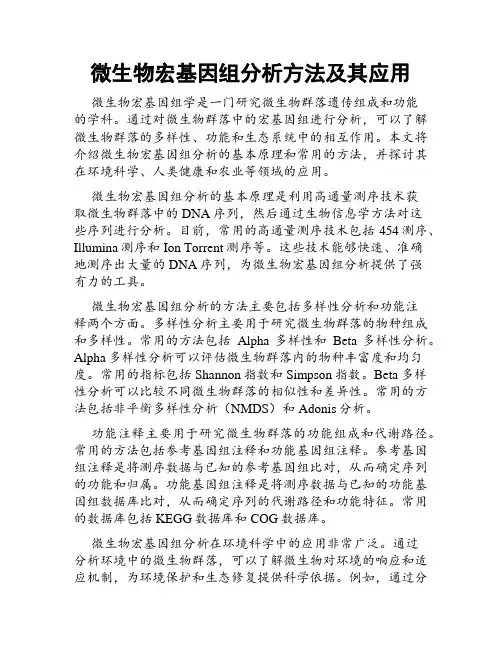 微生物宏基因组分析方法及其应用

微生物宏基因组学是一门研究微生物群落遗传组成和功能的学科。通过对微生物群落中的宏基因组进行分析，可以了解微生物群落的多样性、功能和生态系统中的相互作用。本文将介绍微生物宏基因组分析的基本原理和常用的方法，并探讨其在环境科学、人类健康和农业等领域的应用。

微生物宏基因组分析的基本原理是利用高通量测序技术获取微生物群落中的DNA序列，然后通过生物信息学方法对这些序列进行分析。目前，常用的高通量测序技术包括454测序、Illumina测序和Ion Torrent测序等。这些技术能够快速、准确地测序出大量的DNA序列，为微生物宏基因组分析提供了强有力的工具。

微生物宏基因组分析的方法主要包括多样性分析和功能注释两个方面。多样性分析主要用于研究微生物群落的物种组成和多样性。常用的方法包括 Alpha 多样性和 Beta 多样性分析。Alpha多样性分析可以评估微生物群落内的物种丰富度和均匀度。常用的指标包括Shannon指数和Simpson指数。Beta多样性分析可以比较不同微生物群落的相似性和差异性。常用的方法包括非平衡多样性分析（NMDS）和Adonis分析。

功能注释主要用于研究微生物群落的功能组成和代谢路径。常用的方法包括参考基因组注释和功能基因组注释。参考基因组注释是将测序数据与已知的参考基因组比对，从而确定序列的功能和归属。功能基因组注释是将测序数据与已知的功能基因组数据库比对，从而确定序列的代谢路径和功能特征。常用的数据库包括KEGG数据库和COG数据库。

微生物宏基因组分析在环境科学中的应用非常广泛。通过分析环境中的微生物群落，可以了解微生物对环境的响应和适应机制，为环境保护和生态修复提供科学依据。例如，通过分